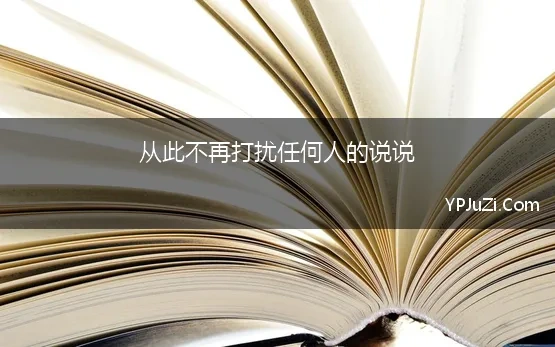 从此不再打扰任何人的说说

YPJuZi.Com